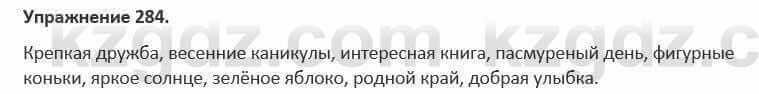 Упражнение 284.

kzgdz.com kzgdz.c

Крепкая дружба, весенние каникулы, интересная книга, пасмуреный день, фигурные коньки, яркое солнце, зелёное яблоко, родной край, добрая улыбка.